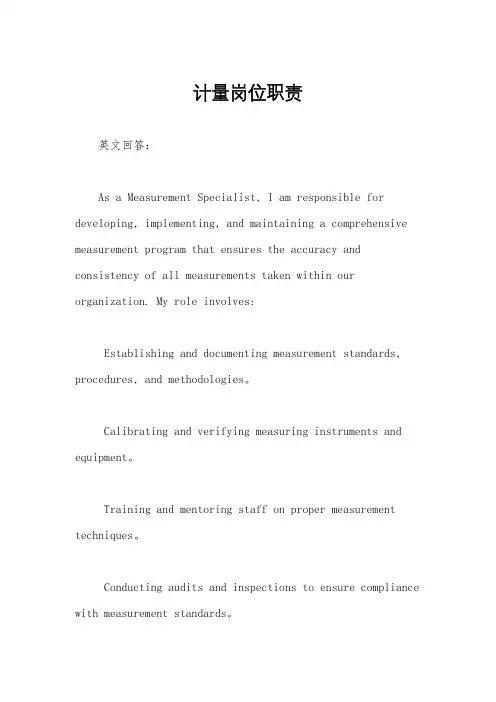 计量岗位职责

英文回答：

As a Measurement Specialist, I am responsible for developing, implementing, and maintaining a comprehensive measurement program that ensures the accuracy and consistency of all measurements taken within our organization. My role involves:

Establishing and documenting measurement standards, procedures, and methodologies。

Calibrating and verifying measuring instruments and equipment。

Training and mentoring staff on proper measurement techniques。

Conducting audits and inspections to ensure compliance with measurement standards。